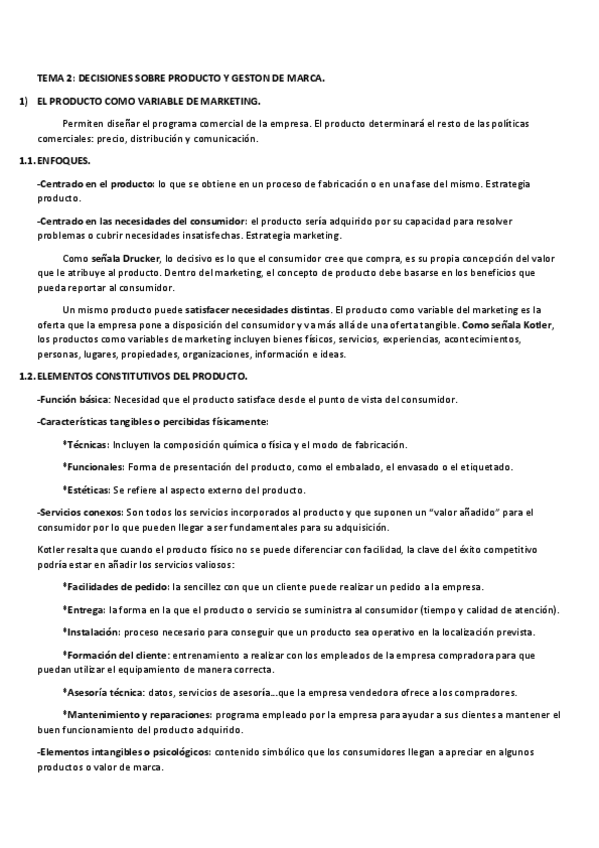 TEMA 2: DECISIONES SOBRE PRODUCTO Y GESTON DE MARCA.

1) EL PRODUCTO COMO VARIABLE DE MARKETING.

Permiten diseñar el programa comercial de la empresa. El producto determinará el resto de las políticas comerciales: precio, distribución y comunicación.

1.1. ENFOQUES.

-Centrado en el producto: lo que se obtiene en un proceso de fabricación o en una fase del mismo. Estrategia producto.

-Centrado en las necesidades del consumidor: el producto sería adquirido por su capacidad para resolver problemas o cubrir necesidades insatisfechas. Estrategia marketing.

Como señala Drucker, lo decisivo es lo que el consumidor cree que compra, es su propia concepción del valor que le atribuye al producto. Dentro del marketing, el concepto de producto debe basarse en los beneficios que pueda reportar al consumidor.

Un mismo producto puede satisfacer necesidades distintas. El producto como variable del marketing es la oferta que la empresa pone a disposición del consumidor y va más allá de una oferta tangible. Como señala Kotler, los productos como variables de marketing incluyen bienes físicos, servicios, experiencias, acontecimientos, personas, lugares, propiedades, organizaciones, información e ideas.

1.2. ELEMENTOS CONSTITUTIVOS DEL PRODUCTO.

-Función básica: Necesidad que el producto satisface desde el punto de vista del consumidor.

-Características tangibles o percibidas físicamente:

*Técnicas: Incluyen la composición química o física y el modo de fabricación.

*Funcionales: Forma de presentación del producto, como el embalado, el envasado o el etiquetado.

*Estéticas: Se refiere al aspecto externo del producto.

-Servicios conexos: Son todos los servicios incorporados al producto y que suponen un "valor añadido" para el consumidor por lo que pueden llegar a ser fundamentales para su adquisición.

Kotler resalta que cuando el producto físico no se puede diferenciar con facilidad, la clave del éxito competitivo podría estar en añadir los servicios valiosos:

*Facilidades de pedido: la sencillez con que un cliente puede realizar un pedido a la empresa.

*Entrega: la forma en la que el producto o servicio se suministra al consumidor (tiempo y calidad de atención).

*Instalación: proceso necesario para conseguir que un producto sea operativo en la localización prevista.

*Formación del cliente: entrenamiento a realizar con los empleados de la empresa compradora para que puedan utilizar el equipamiento de manera correcta.

*Asesoría técnica: datos, servicios de asesoría...que la empresa vendedora ofrece a los compradores.

*Mantenimiento y reparaciones: programa empleado por la empresa para ayudar a sus clientes a mantener el buen funcionamiento del producto adquirido.

-Elementos intangibles o psicológicos: contenido simbólico que los consumidores llegan a apreciar en algunos productos o valor de marca.